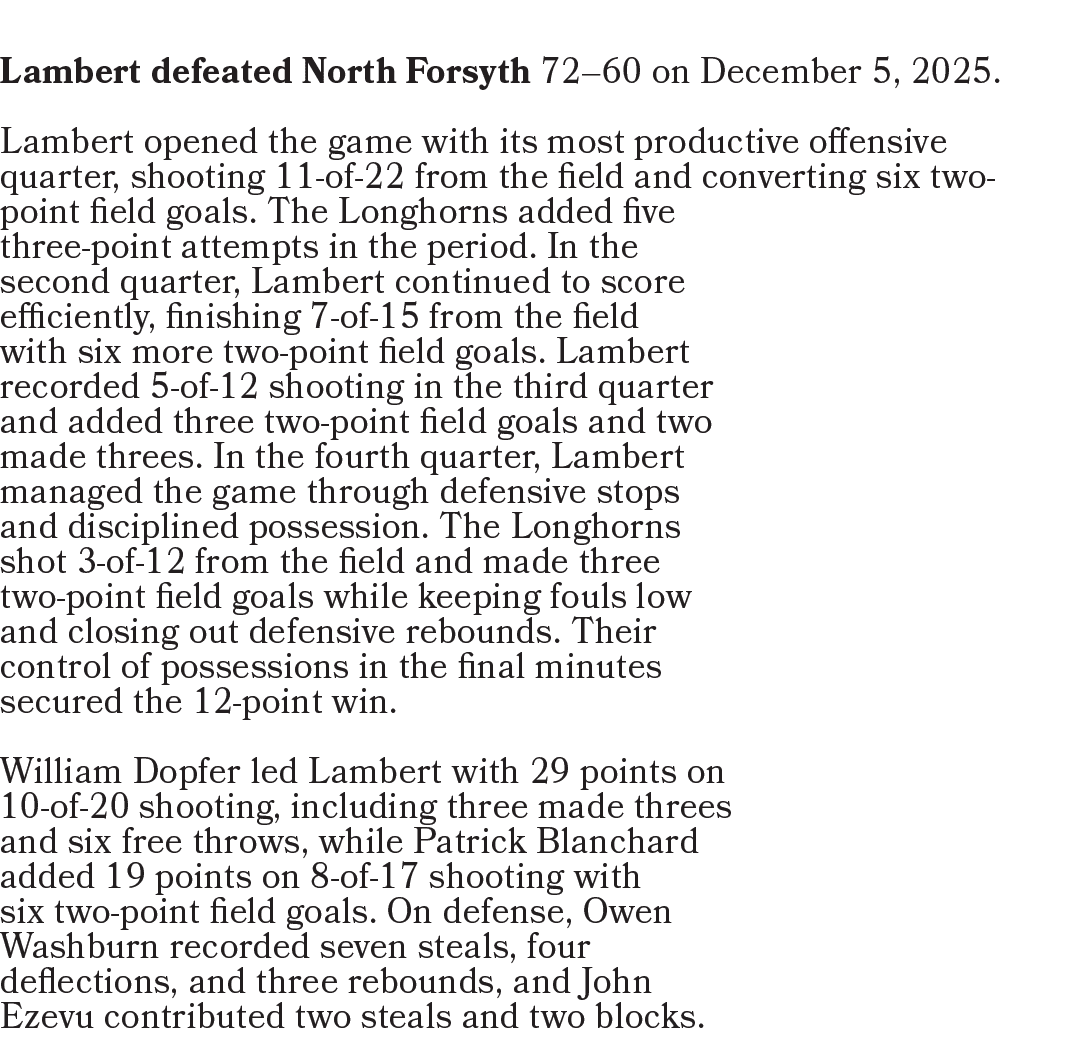 Lambert defeated North Forsyth 72–60 on December 5, 2025.

Lambert opened the game with its most productive offensive quarter, shooting 11-of-22 from the field and converting six two-point field goals. The Longhorns added five three-point attempts in the period. In the second quarter, Lambert continued to score efficiently, finishing 7-of-15 from the field with six more two-point field goals. Lambert recorded 5-of-12 shooting in the third quarter and added three two-point field goals and two made threes. In the fourth quarter, Lambert managed the game through defensive stops and disciplined possession. The Longhorns shot 3-of-12 from the field and made three two-point field goals while keeping fouls low and closing out defensive rebounds. Their control of possessions in the final minutes secured the 12-point win.

William Dopfer led Lambert with 29 points on 10-of-20 shooting, including three made threes and six free throws, while Patrick Blanchard added 19 points on 8-of-17 shooting with six two-point field goals. On defense, Owen Washburn recorded seven steals, four deflections, and three rebounds, and John Ezevu contributed two steals and two blocks.